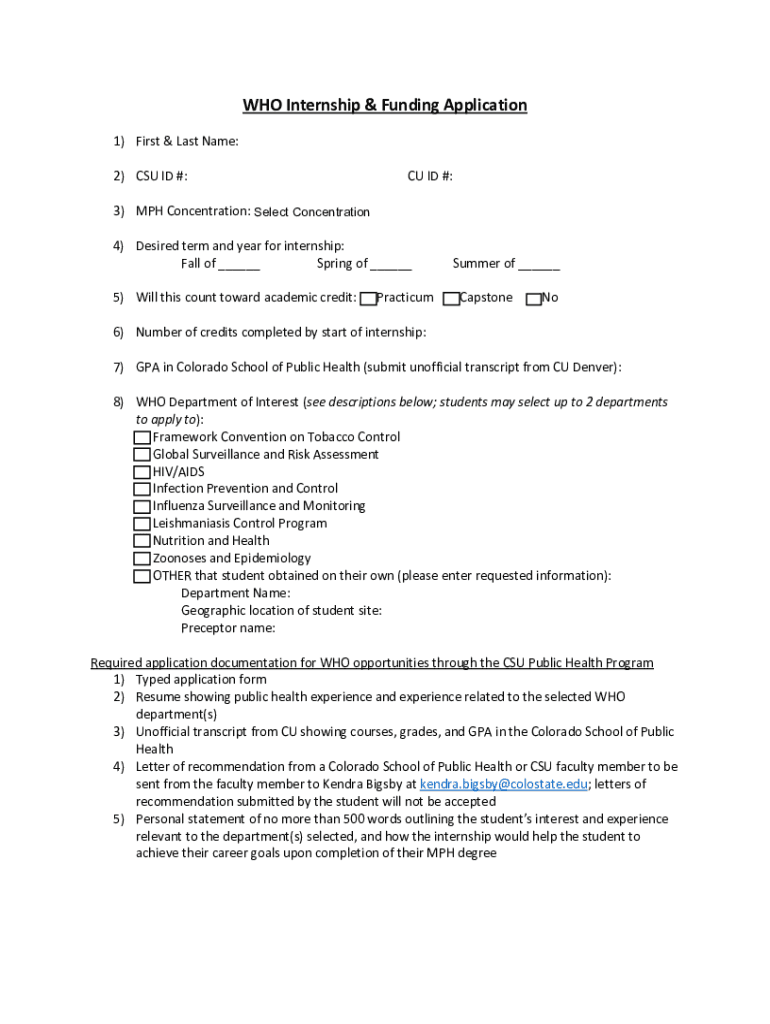 WHO Internship & Funding Application

1) First & Last Name:

2) CSU ID #: CU ID #:

3) MPH Concentration: Select Concentration

4) Desired term and year for internship:
Fall of ______ Spring of ______ Summer of ______

5) Will this count toward academic credit: Practicum Capstone No

6) Number of credits completed by start of internship:

7) GPA in Colorado School of Public Health (submit unofficial transcript from CU Denver):

8) WHO Department of Interest (see descriptions below; students may select up to 2 departments to apply to):
Framework Convention on Tobacco Control
Global Surveillance and Risk Assessment
HIV/AIDS
Infection Prevention and Control
Influenza Surveillance and Monitoring
Leishmaniasis Control Program
Nutrition and Health
Zoonoses and Epidemiology
OTHER that student obtained on their own (please enter requested information):
Department Name:
Geographic location of student site:
Preceptor name:

Required application documentation for WHO opportunities through the CSU Public Health Program
1) Typed application form
2) Resume showing public health experience and experience related to the selected WHO department(s)
3) Unofficial transcript from CU showing courses, grades, and GPA in the Colorado School of Public Health
4) Letter of recommendation from a Colorado School of Public Health or CSU faculty member to be sent from the faculty member to Kendra Bigsby at kendra.bigsby@colostate.edu; letters of recommendation submitted by the student will not be accepted
5) Personal statement of no more than 500 words outlining the student's interest and experience relevant to the department(s) selected, and how the internship would help the student to achieve their career goals upon completion of their MPH degree